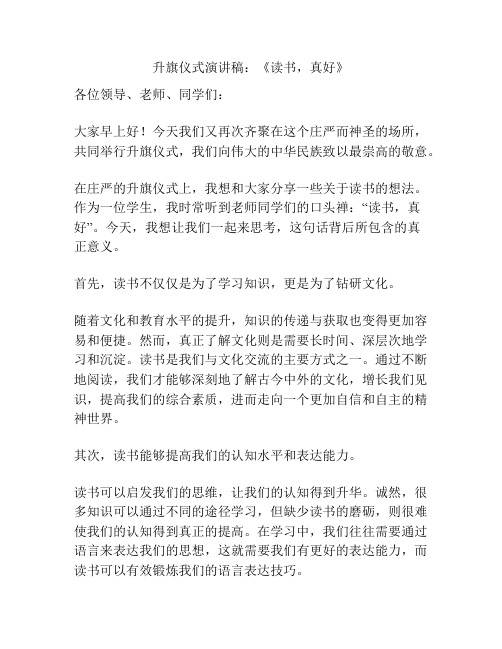 升旗仪式演讲稿：《读书，真好》

各位领导、老师、同学们：

大家早上好！今天我们又再次齐聚在这个庄严而神圣的场所，共同举行升旗仪式，我们向伟大的中华民族致以最崇高的敬意。

在庄严的升旗仪式上，我想和大家分享一些关于读书的想法。作为一位学生，我时常听到老师同学们的口头禅：“读书，真好”。今天，我想让我们一起来思考，这句话背后所包含的真正意义。

首先，读书不仅仅是为了学习知识，更是为了钻研文化。

随着文化和教育水平的提升，知识的传递与获取也变得更加容易和便捷。然而，真正了解文化则是需要长时间、深层次地学习和沉淀。读书是我们与文化交流的主要方式之一。通过不断地阅读，我们才能够深刻地了解古今中外的文化，增长我们见识，提高我们的综合素质，进而走向一个更加自信和自主的精神世界。

其次，读书能够提高我们的认知水平和表达能力。

读书可以启发我们的思维，让我们的认知得到升华。诚然，很多知识可以通过不同的途径学习，但缺少读书的磨砺，则很难使我们的认知得到真正的提高。在学习中，我们往往需要通过语言来表达我们的思想，这就需要我们有更好的表达能力，而读书可以有效锻炼我们的语言表达技巧。